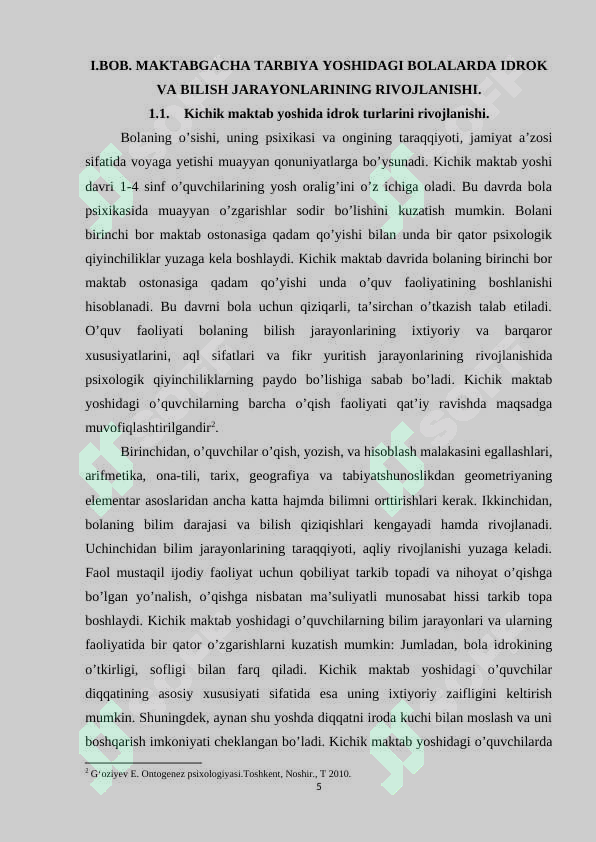 I.BOB. MAKTABGACHA TARBIYA YOSHIDAGI BOLALARDA IDROK VA BILISH JARAYONLARINING RIVOJLANISHI.

1.1. Kichik maktab yoshida idrok turlarini rivojlanishi.

Bolaning o'sishi, uning psixikasi va ongining taraqqiyoti, jamiyat a'zosi sifatida voyaga yetishi muayyan qonuniyatlarga bo'ysunadi. Kichik maktab yoshi davri 1-4 sinf o'quvchilarining yosh oralig'ini o'z ichiga oladi. Bu davrda bola psixikasida muayyan o'zgarishlar sodir bo'lishini kuzatish mumkin. Bolani birinchi bor maktab ostonasiga qadam qo'yishi bilan unda bir qator psixologik qiyinchiliklar yuzaga kela boshlaydi. Kichik maktab davrida bolaning birinchi bor maktab ostonasiga qadam qo'yishi unda o'quv faoliyatining boshlanishi hisoblanadi. Bu davrni bola uchun qiziqarli, ta'sirchan o'tkazish talab etiladi. O'quv faoliyati bolaning bilish jarayonlarining ixtiyoriy va barqaror xususiyatlarini, aql sifatlari va fikr yuritish jarayonlarining rivojlanishida psixologik qiyinchiliklarning paydo bo'lishiga sabab bo'ladi. Kichik maktab yoshidagi o'quvchilarning barcha o'qish faoliyati qat'iy ravishda maqsadga muvofiqlashtirilgandir$^2$.

Birinchidan, o'quvchilar o'qish, yozish, va hisoblash malakasini egallashlari, arifmetika, ona-tili, tarix, geografiya va tabiyatshunoslikdan geometriyaning elementar asoslaridan ancha katta hajmda bilimni orttirishlari kerak. Ikkinchidan, bolaning bilim darajasi va bilish qiziqishlari kengayadi hamda rivojlanadi. Uchinchidan bilim jarayonlarining taraqqiyoti, aqliy rivojlanishi yuzaga keladi. Faol mustaqil ijodiy faoliyat uchun qobiliyat tarkib topadi va nihoyat o'qishga bo'lgan yo'nalish, o'qishga nisbatan ma'suliyatli munosabat hissi tarkib topa boshlaydi. Kichik maktab yoshidagi o'quvchilarning bilim jarayonlari va ularning faoliyatida bir qator o'zgarishlarni kuzatish mumkin: Jumladan, bola idrokining o'tkirligi, sofligi bilan farq qiladi. Kichik maktab yoshidagi o'quvchilar diqqatining asosiy xususiyati sifatida esa uning ixtiyoriy zaifligini keltirish mumkin. Shuningdek, aynan shu yoshda diqqatni iroda kuchi bilan moslash va uni boshqarish imkoniyati cheklangan bo'ladi. Kichik maktab yoshidagi o'quvchilarda

$^2$ G'oziyev E. Ontogenez psixologiyasi.Toshkent, Noshir., T 2010.

5